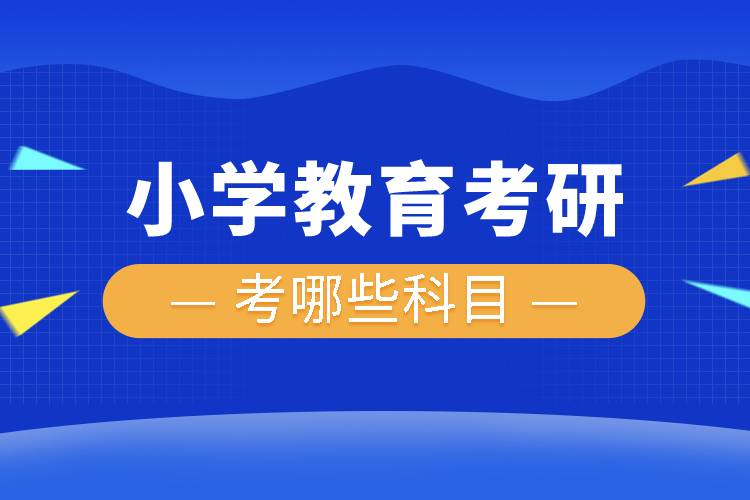 小学教育考研

— 考哪些科目 —